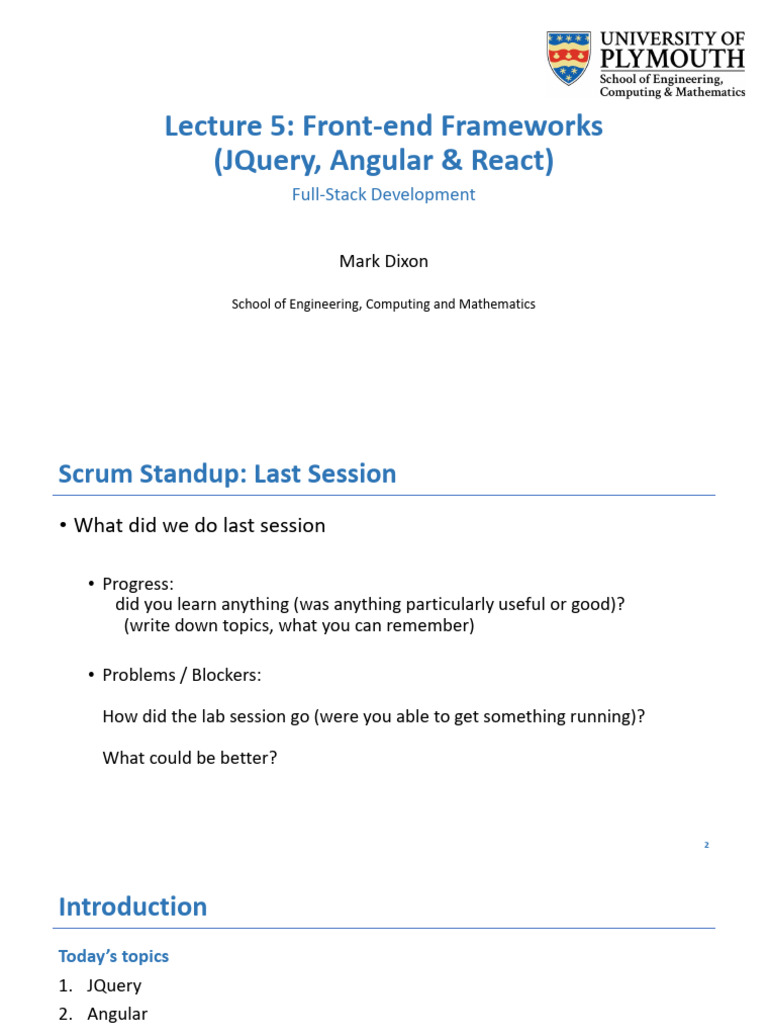 UNIVERSITY OF PLYMOUTH
School of Engineering, Computing & Mathematics

Lecture 5: Front-end Frameworks (JQuery, Angular & React)

Full-Stack Development

Mark Dixon

School of Engineering, Computing and Mathematics

Scrum Standup: Last Session

• What did we do last session

• Progress:
did you learn anything (was anything particularly useful or good)?
(write down topics, what you can remember)

• Problems / Blockers:

How did the lab session go (were you able to get something running)?

What could be better?

2

Introduction

Today's topics

1. JQuery
2. Angular